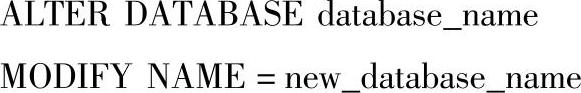 ALTER DATABASE database_name

MODIFY NAME = new_database_name